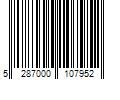 5 287000 107952